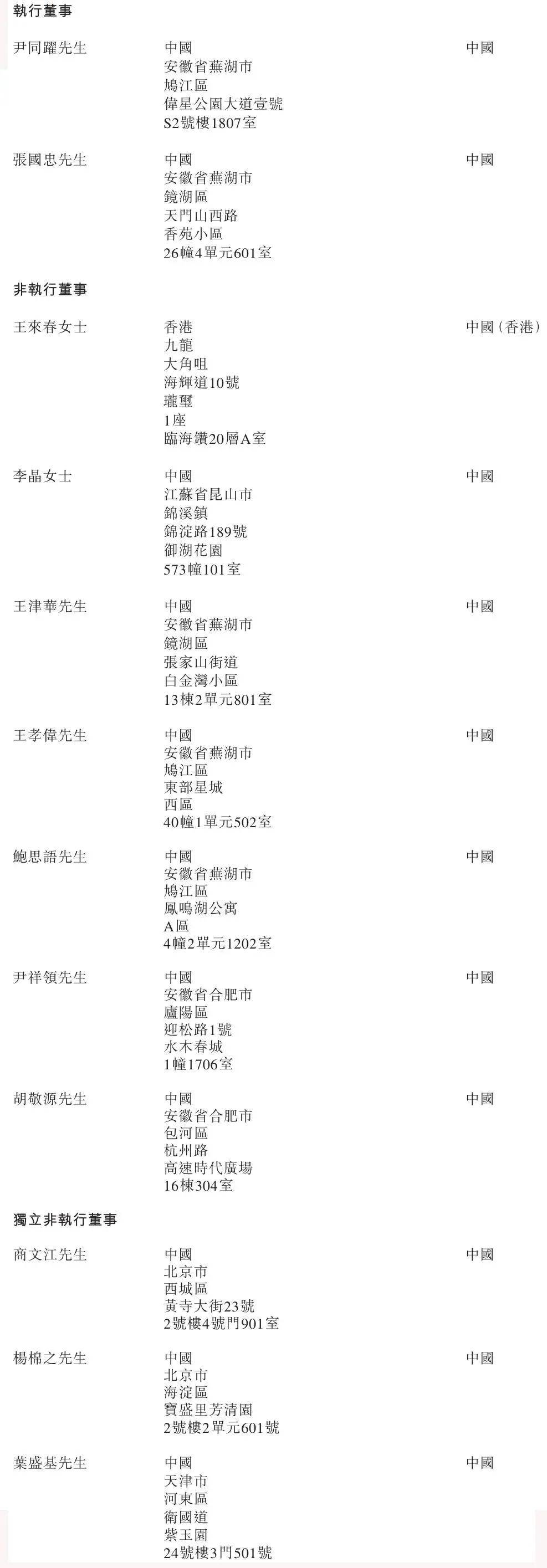 執行董事

尹同躍先生
中國
安徽省蕪湖市
鳩江區
偉星公園大道壹號
S2號樓1807室
中國

張國忠先生
中國
安徽省蕪湖市
鏡湖區
天門山西路
香苑小區
26幢4單元601室
中國

非執行董事

王來春女士
香港
九龍
大角咀
海輝道10號
瓏璽
1座
臨海鑽20層A室
中國（香港）

李晶女士
中國
江蘇省昆山市
錦溪鎮
錦淀路189號
御湖花園
573幢101室
中國

王津華先生
中國
安徽省蕪湖市
鏡湖區
張家山街道
白金灣小區
13棟2單元801室
中國

王孝偉先生
中國
安徽省蕪湖市
鳩江區
東部星城
西區
40幢1單元502室
中國

鮑思語先生
中國
安徽省蕪湖市
鳩江區
鳳鳴湖公寓
A區
4幢2單元1202室
中國

尹祥領先生
中國
安徽省合肥市
廬陽區
迎松路1號
水木春城
1幢1706室
中國

胡敬源先生
中國
安徽省合肥市
包河區
杭州路
高速時代廣場
16棟304室
中國

獨立非執行董事

商文江先生
中國
北京市
西城區
黃寺大街23號
2號樓4號門901室
中國

楊棉之先生
中國
北京市
海淀區
寶盛里芳清園
2號樓2單元601號
中國

葉盛基先生
中國
天津市
河東區
衛國道
紫玉園
24號樓3門501號
中國